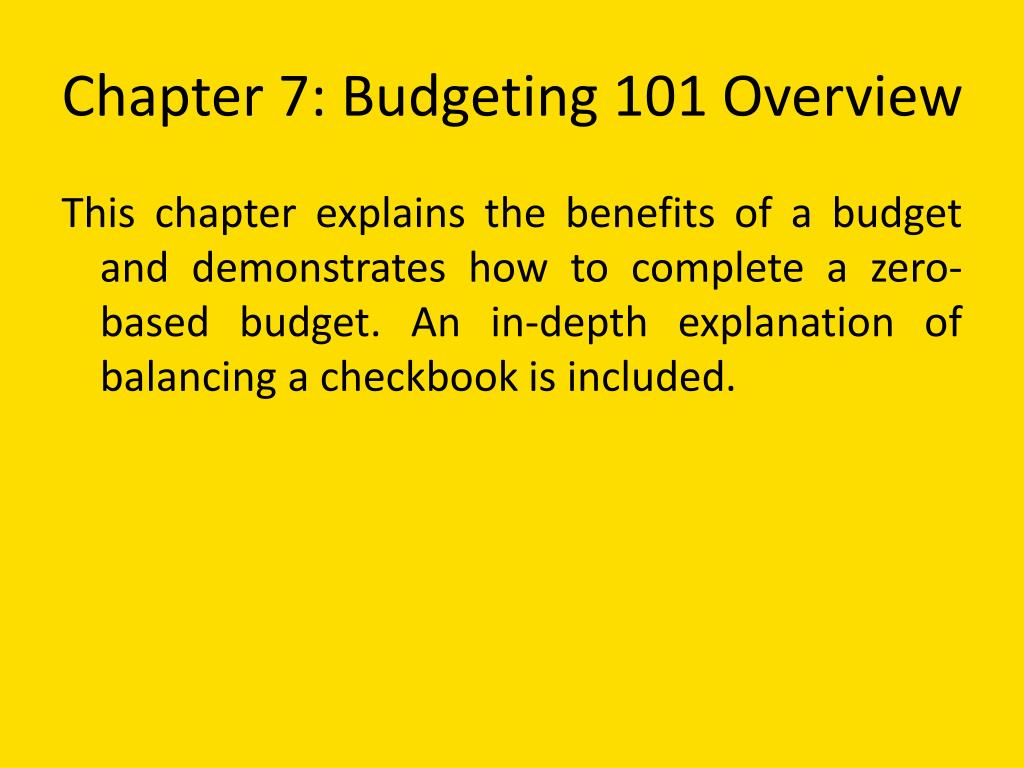 Chapter 7: Budgeting 101 Overview

This chapter explains the benefits of a budget and demonstrates how to complete a zero-based budget. An in-depth explanation of balancing a checkbook is included.